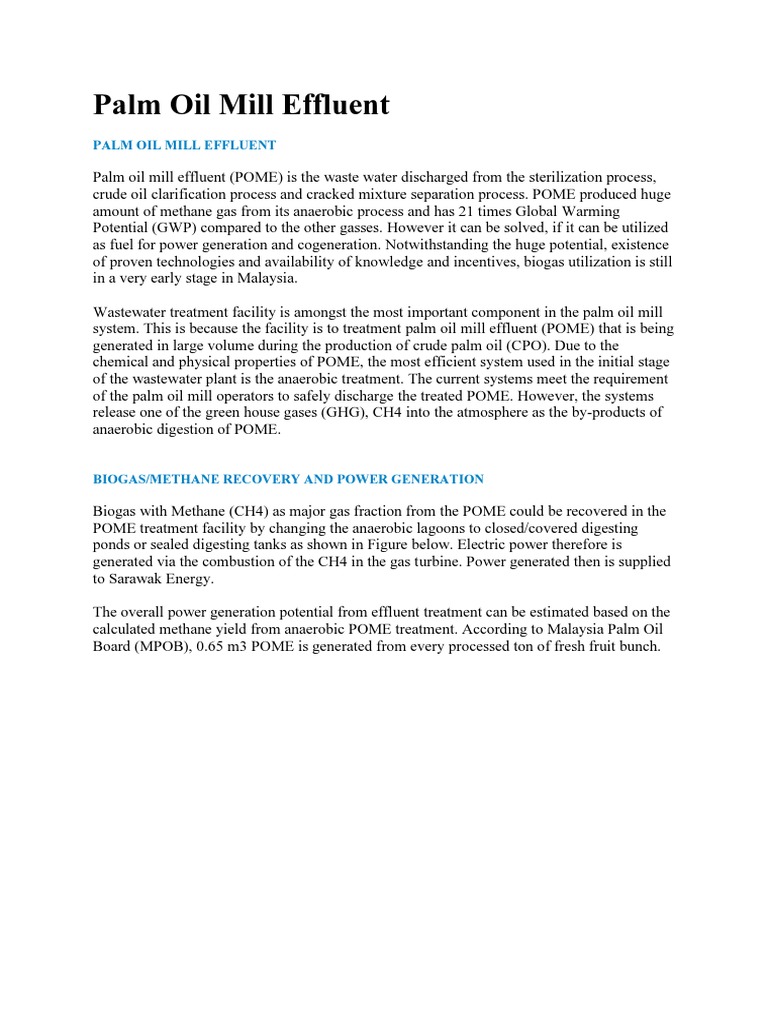 Palm Oil Mill Effluent

PALM OIL MILL EFFLUENT

Palm oil mill effluent (POME) is the waste water discharged from the sterilization process, crude oil clarification process and cracked mixture separation process. POME produced huge amount of methane gas from its anaerobic process and has 21 times Global Warming Potential (GWP) compared to the other gasses. However it can be solved, if it can be utilized as fuel for power generation and cogeneration. Notwithstanding the huge potential, existence of proven technologies and availability of knowledge and incentives, biogas utilization is still in a very early stage in Malaysia.

Wastewater treatment facility is amongst the most important component in the palm oil mill system. This is because the facility is to treatment palm oil mill effluent (POME) that is being generated in large volume during the production of crude palm oil (CPO). Due to the chemical and physical properties of POME, the most efficient system used in the initial stage of the wastewater plant is the anaerobic treatment. The current systems meet the requirement of the palm oil mill operators to safely discharge the treated POME. However, the systems release one of the green house gases (GHG), CH4 into the atmosphere as the by-products of anaerobic digestion of POME.

BIOGAS/METHANE RECOVERY AND POWER GENERATION

Biogas with Methane (CH4) as major gas fraction from the POME could be recovered in the POME treatment facility by changing the anaerobic lagoons to closed/covered digesting ponds or sealed digesting tanks as shown in Figure below. Electric power therefore is generated via the combustion of the CH4 in the gas turbine. Power generated then is supplied to Sarawak Energy.

The overall power generation potential from effluent treatment can be estimated based on the calculated methane yield from anaerobic POME treatment. According to Malaysia Palm Oil Board (MPOB), 0.65 m3 POME is generated from every processed ton of fresh fruit bunch.